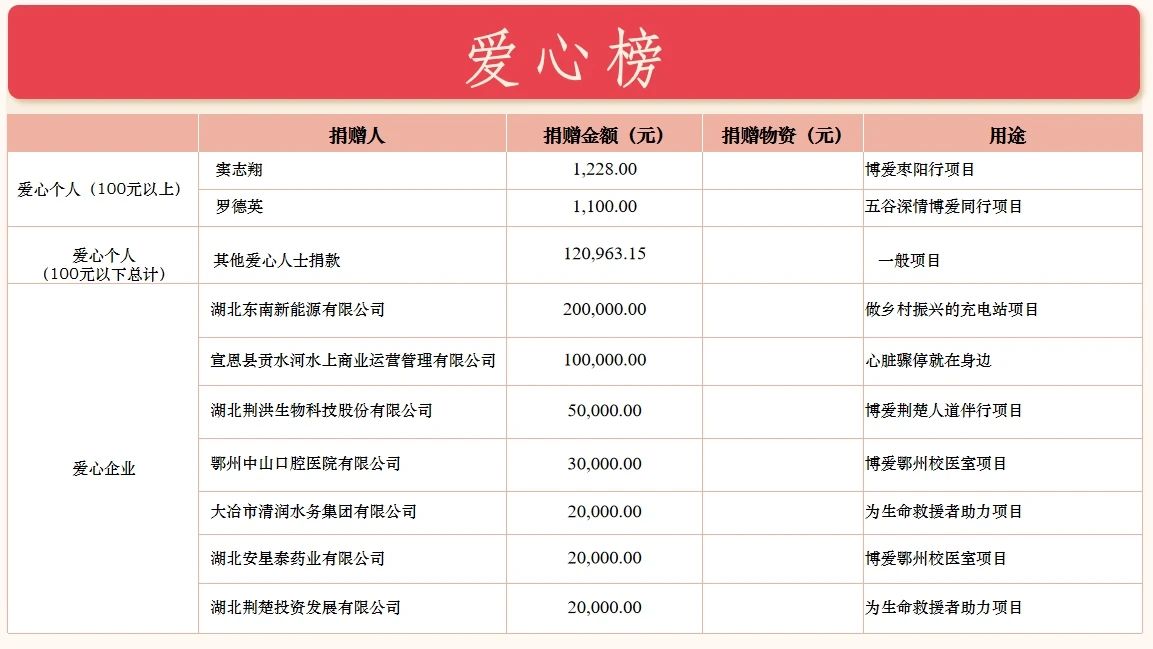 爱心榜

|  | 捐赠人 | 捐赠金额（元） | 捐赠物资（元） | 用途 |
|---|---|---|---|---|
| 爱心个人（100元以上） | 窦志翔 | 1,228.00 |  | 博爱枣阳行项目 |
|  | 罗德英 | 1,100.00 |  | 五谷深情博爱同行项目 |
| 爱心个人（100元以下总计） | 其他爱心人士捐款 | 120,963.15 |  | 一般项目 |
| 爱心企业 | 湖北东南新能源有限公司 | 200,000.00 |  | 做乡村振兴的充电站项目 |
|  | 宣恩县贡水河水上商业运营管理有限公司 | 100,000.00 |  | 心脏骤停就在身边 |
|  | 湖北荆洪生物科技股份有限公司 | 50,000.00 |  | 博爱荆楚人道伴行项目 |
|  | 鄂州中山口腔医院有限公司 | 30,000.00 |  | 博爱鄂州校医室项目 |
|  | 大冶市清润水务集团有限公司 | 20,000.00 |  | 为生命救援者助力项目 |
|  | 湖北安星泰药业有限公司 | 20,000.00 |  | 博爱鄂州校医室项目 |
|  | 湖北荆楚投资发展有限公司 | 20,000.00 |  | 为生命救援者助力项目 |